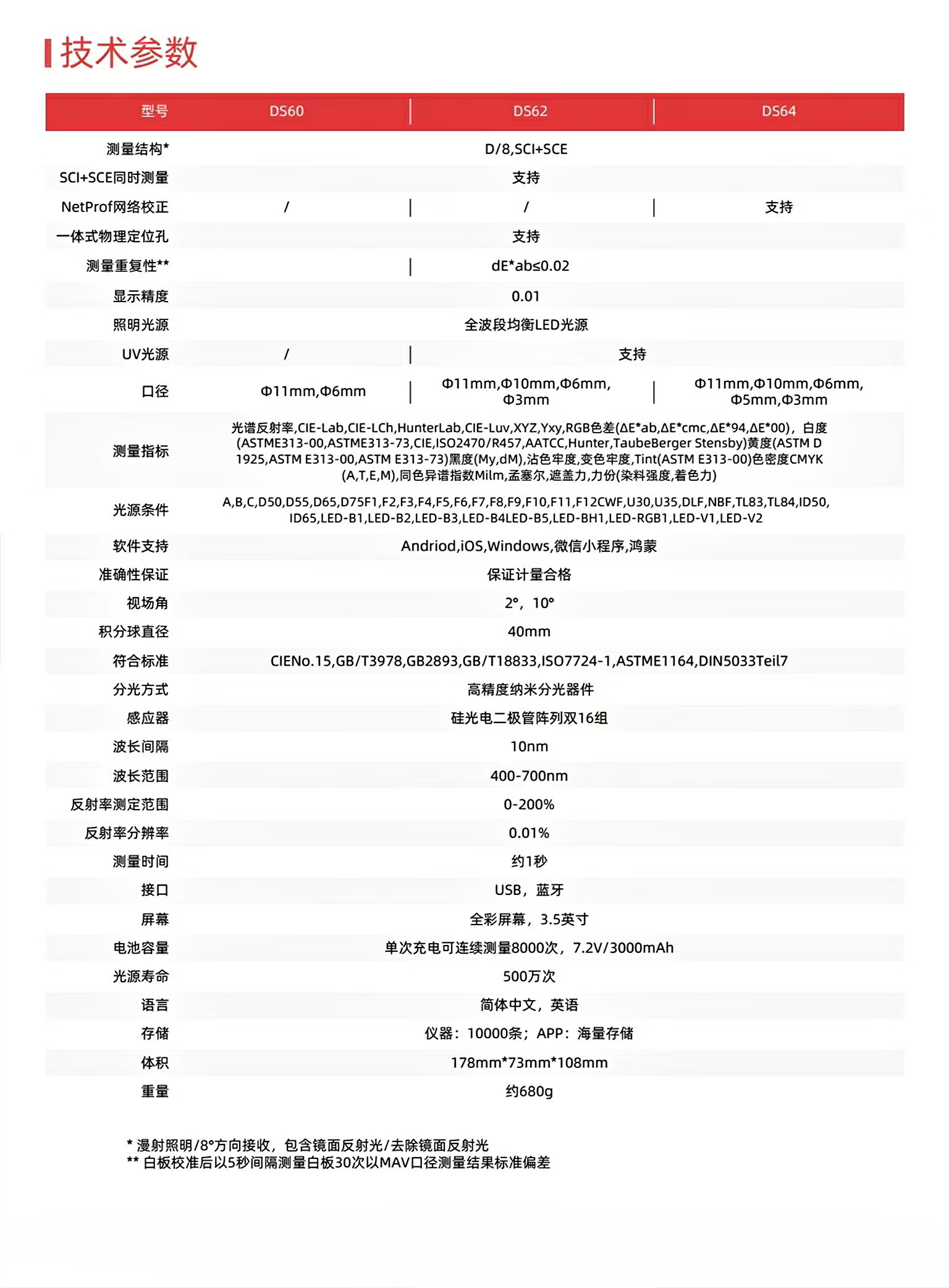 技术参数

| 型号 | DS60 | DS62 | DS64 |
|---|---|---|---|
| 测量结构* | D/8,SCI+SCE | | |
| SCI+SCE同时测量 | 支持 | | |
| NetProf网络校正 | / | / | 支持 |
| 一体式物理定位孔 | 支持 | | |
| 测量重复性** | | dE*ab≤0.02 | |
| 显示精度 | 0.01 | | |
| 照明光源 | 全波段均衡LED光源 | | |
| UV光源 | / | 支持 | |
| 口径 | Φ11mm,Φ6mm | Φ11mm,Φ10mm,Φ6mm, Φ3mm | Φ11mm,Φ10mm,Φ6mm, Φ5mm,Φ3mm |
| 测量指标 | 光谱反射率,CIE-Lab,CIE-LCh,HunterLab,CIE-Luv,XYZ,Yxy,RGB色差(ΔE*ab,ΔE*cmc,ΔE*94,ΔE*00)，白度(ASTME313-00,ASTME313-73,CIE,ISO2470/R457,AATCC,Hunter,TaubeBerger Stensby)黄度(ASTM D 1925,ASTM E313-00,ASTM E313-73)黑度(My,dM),沾色牢度,变色牢度,Tint(ASTM E313-00)色密度CMYK (A,T,E,M),同色异谱指数Milm,孟塞尔,遮盖力,力份(染料强度,着色力) | | |
| 光源条件 | A,B,C,D50,D55,D65,D75F1,F2,F3,F4,F5,F6,F7,F8,F9,F10,F11,F12CWF,U30,U35,DLF,NBF,TL83,TL84,ID50, ID65,LED-B1,LED-B2,LED-B3,LED-B4LED-B5,LED-BH1,LED-RGB1,LED-V1,LED-V2 | | |
| 软件支持 | Andriod,iOS,Windows,微信小程序,鸿蒙 | | |
| 准确性保证 | 保证计量合格 | | |
| 视场角 | 2°，10° | | |
| 积分球直径 | 40mm | | |
| 符合标准 | CIENo.15,GB/T3978,GB2893,GB/T18833,ISO7724-1,ASTME1164,DIN5033Teil7 | | |
| 分光方式 | 高精度纳米分光器件 | | |
| 感应器 | 硅光电二极管阵列双16组 | | |
| 波长间隔 | 10nm | | |
| 波长范围 | 400-700nm | | |
| 反射率测定范围 | 0-200% | | |
| 反射率分辨率 | 0.01% | | |
| 测量时间 | 约1秒 | | |
| 接口 | USB，蓝牙 | | |
| 屏幕 | 全彩屏幕，3.5英寸 | | |
| 电池容量 | 单次充电可连续测量8000次，7.2V/3000mAh | | |
| 光源寿命 | 500万次 | | |
| 语言 | 简体中文，英语 | | |
| 存储 | 仪器：10000条；APP：海量存储 | | |
| 体积 | 178mm*73mm*108mm | | |
| 重量 | 约680g | | |

* 漫射照明/8°方向接收，包含镜面反射光/去除镜面反射光
** 白板校准后以5秒间隔测量白板30次以MAV口径测量结果标准偏差